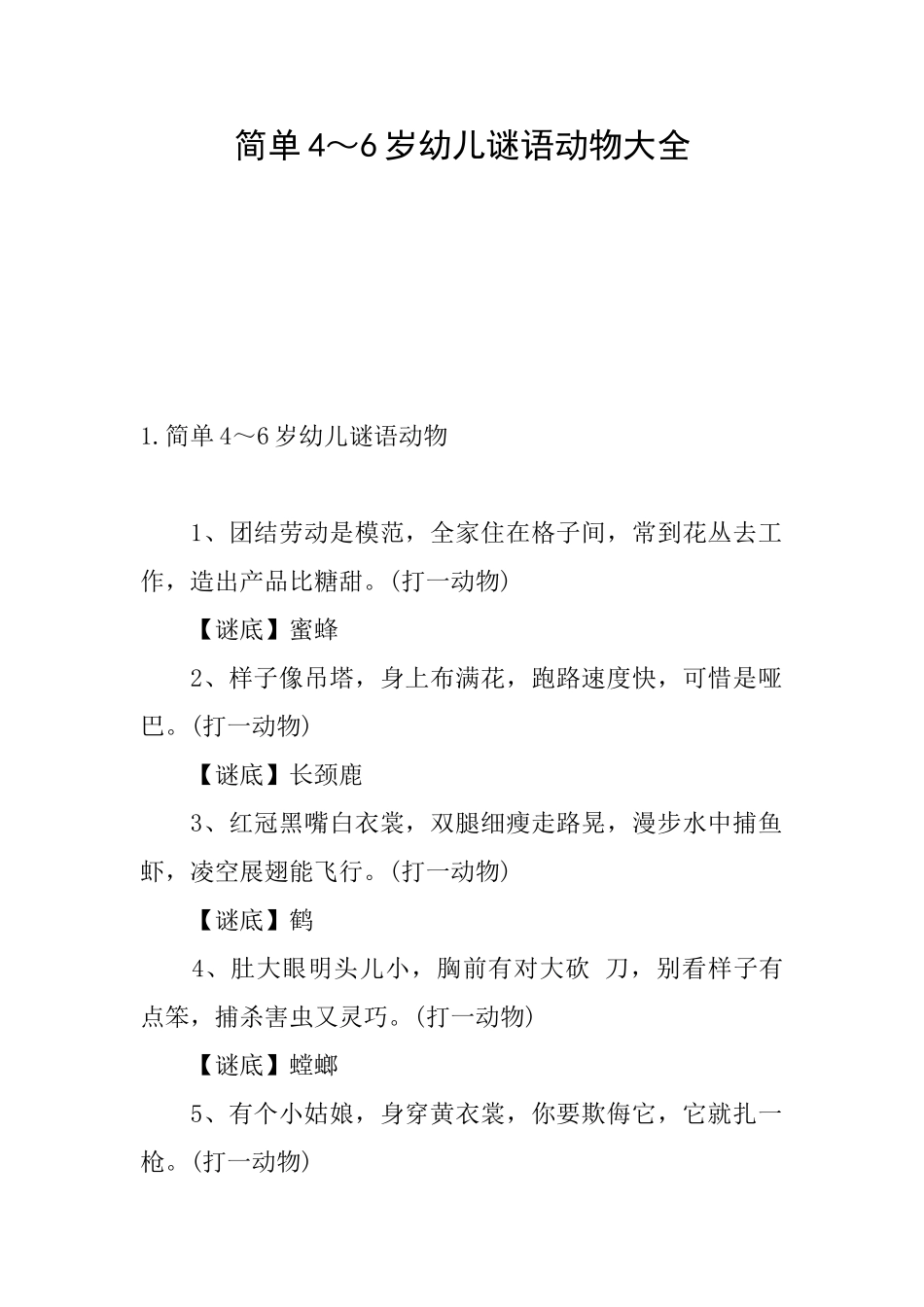 简单4～6岁幼儿谜语动物大全

1.简单4～6岁幼儿谜语动物

1、团结劳动是模范，全家住在格子间，常到花丛去工作，造出产品比糖甜。(打一动物)

【谜底】蜜蜂

2、样子像吊塔，身上布满花，跑路速度快，可惜是哑巴。(打一动物)

【谜底】长颈鹿

3、红冠黑嘴白衣裳，双腿细瘦走路晃，漫步水中捕鱼虾，凌空展翅能飞行。(打一动物)

【谜底】鹤

4、肚大眼明头儿小，胸前有对大砍 刀，别看样子有点笨，捕杀害虫又灵巧。(打一动物)

【谜底】螳螂

5、有个小姑娘，身穿黄衣裳，你要欺侮它，它就扎一枪。(打一动物)